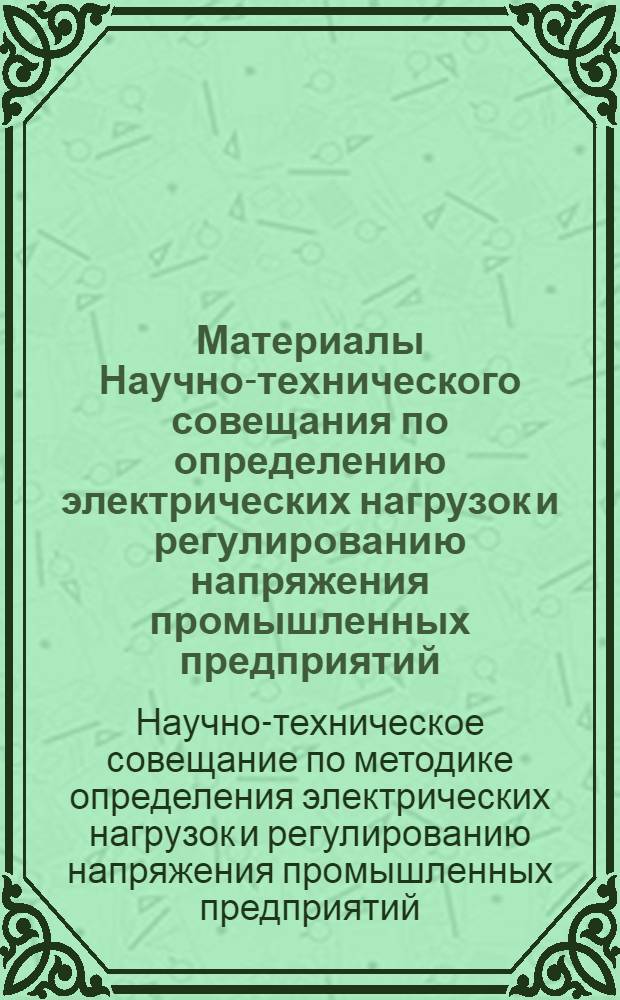 Материалы Научно-технического совещания по определению электрических нагрузок и регулированию напряжения промышленных предприятий

Научно-техническое совещание по методике определения электрических нагрузок и регулированию напряжения промышленных предприятий